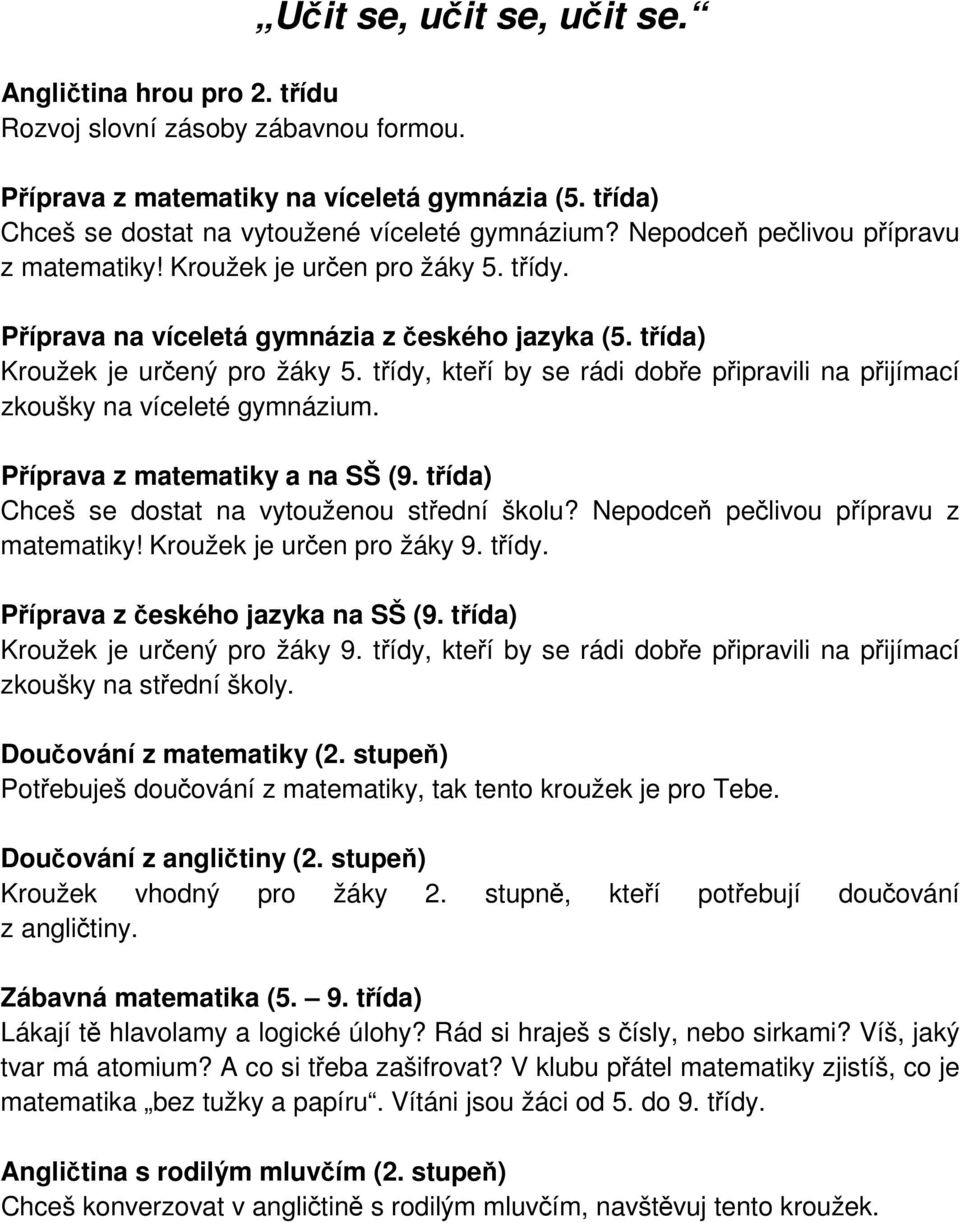 „Učit se, učit se, učit se.“

Angličtina hrou pro 2. třídu
Rozvoj slovní zásoby zábavnou formou.

Příprava z matematiky na víceletá gymnázia (5. třída)
Chceš se dostat na vytoužené víceleté gymnázium? Nepodceň pečlivou přípravu z matematiky! Kroužek je určen pro žáky 5. třídy.

Příprava na víceletá gymnázia z českého jazyka (5. třída)
Kroužek je určený pro žáky 5. třídy, kteří by se rádi dobře připravili na přijímací zkoušky na víceleté gymnázium.

Příprava z matematiky a na SŠ (9. třída)
Chceš se dostat na vytouženou střední školu? Nepodceň pečlivou přípravu z matematiky! Kroužek je určen pro žáky 9. třídy.

Příprava z českého jazyka na SŠ (9. třída)
Kroužek je určený pro žáky 9. třídy, kteří by se rádi dobře připravili na přijímací zkoušky na střední školy.

Doučování z matematiky (2. stupeň)
Potřebuješ doučování z matematiky, tak tento kroužek je pro Tebe.

Doučování z angličtiny (2. stupeň)
Kroužek vhodný pro žáky 2. stupně, kteří potřebují doučování z angličtiny.

Zábavná matematika (5. — 9. třída)
Lákají tě hlavolamy a logické úlohy? Rád si hraješ s čísly, nebo sirkami? Víš, jaký tvar má atomium? A co si třeba zašifrovat? V klubu přátel matematiky zjistíš, co je matematika „bez tužky a papíru“. Vítáni jsou žáci od 5. do 9. třídy.

Angličtina s rodilým mluvčím (2. stupeň)
Chceš konverzovat v angličtině s rodilým mluvčím, navštěvuj tento kroužek.